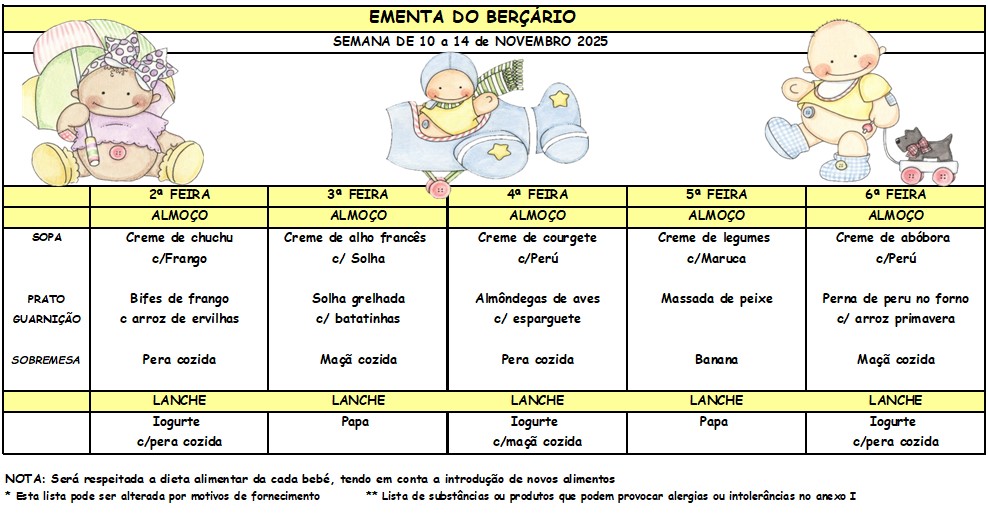 EMENTA DO BERÇÁRIO

SEMANA DE 10 a 14 de NOVEMBRO 2025

| | 2ª FEIRA | 3ª FEIRA | 4ª FEIRA | 5ª FEIRA | 6ª FEIRA |
|---|---|---|---|---|---|
| | ALMOÇO | ALMOÇO | ALMOÇO | ALMOÇO | ALMOÇO |
| SOPA | Creme de chuchu c/Frango | Creme de alho francês c/ Solha | Creme de courgete c/Perú | Creme de legumes c/Maruca | Creme de abóbora c/Perú |
| PRATO GUARNIÇÃO | Bifes de frango c arroz de ervilhas | Solha grelhada c/ batatinhas | Almôndegas de aves c/ esparguete | Massada de peixe | Perna de peru no forno c/ arroz primavera |
| SOBREMESA | Pera cozida | Maçã cozida | Pera cozida | Banana | Maçã cozida |
| | LANCHE | LANCHE | LANCHE | LANCHE | LANCHE |
| | Iogurte c/pera cozida | Papa | Iogurte c/maçã cozida | Papa | Iogurte c/pera cozida |

NOTA: Será respeitada a dieta alimentar da cada bebé, tendo em conta a introdução de novos alimentos

* Esta lista pode ser alterada por motivos de fornecimento

** Lista de substâncias ou produtos que podem provocar alergias ou intolerâncias no anexo I